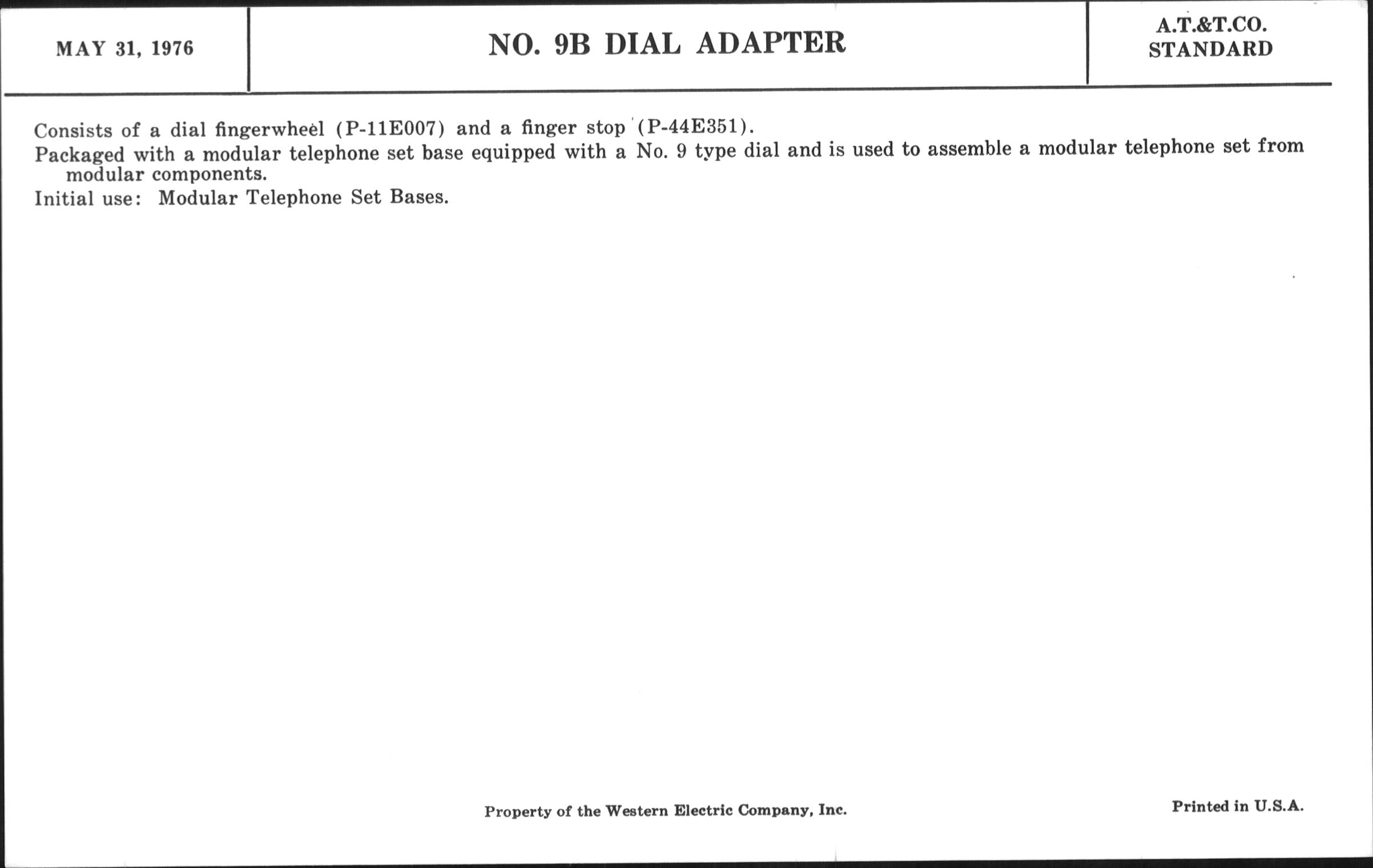 MAY 31, 1976

NO. 9B DIAL ADAPTER

A.T.&T.CO.
STANDARD

Consists of a dial fingerwheel (P-11E007) and a finger stop (P-44E351).

Packaged with a modular telephone set base equipped with a No. 9 type dial and is used to assemble a modular telephone set from modular components.

Initial use: Modular Telephone Set Bases.

Property of the Western Electric Company, Inc.

Printed in U.S.A.